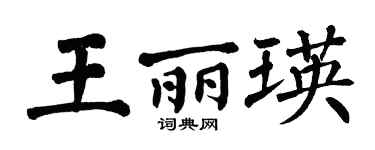 王丽瑛
词典网